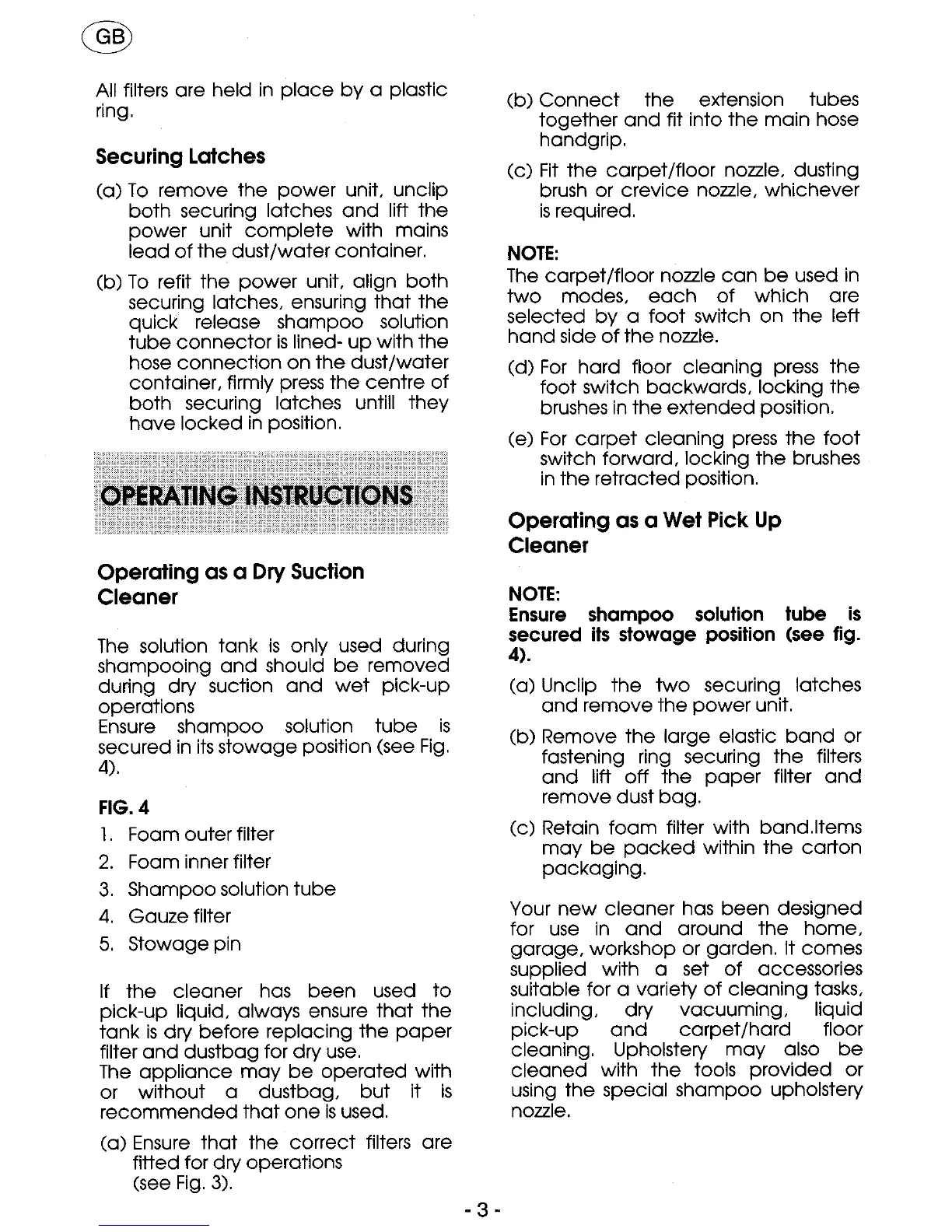 GB

All filters are held in place by a plastic ring.

Securing Latches

(a) To remove the power unit, unclip both securing latches and lift the power unit complete with mains lead of the dust/water container.

(b) To refit the power unit, align both securing latches, ensuring that the quick release shampoo solution tube connector is lined- up with the hose connection on the dust/water container, firmly press the centre of both securing latches untill they have locked in position.

OPERATING INSTRUCTIONS

Operating as a Dry Suction Cleaner

The solution tank is only used during shampooing and should be removed during dry suction and wet pick-up operations
Ensure shampoo solution tube is secured in its stowage position (see Fig. 4).

FIG. 4
1. Foam outer filter
2. Foam inner filter
3. Shampoo solution tube
4. Gauze filter
5. Stowage pin

If the cleaner has been used to pick-up liquid, always ensure that the tank is dry before replacing the paper filter and dustbag for dry use.
The appliance may be operated with or without a dustbag, but it is recommended that one is used.

(a) Ensure that the correct filters are fitted for dry operations (see Fig. 3).

(b) Connect the extension tubes together and fit into the main hose handgrip.

(c) Fit the carpet/floor nozzle, dusting brush or crevice nozzle, whichever is required.

NOTE:
The carpet/floor nozzle can be used in two modes, each of which are selected by a foot switch on the left hand side of the nozzle.

(d) For hard floor cleaning press the foot switch backwards, locking the brushes in the extended position.

(e) For carpet cleaning press the foot switch forward, locking the brushes in the retracted position.

Operating as a Wet Pick Up Cleaner

NOTE:
Ensure shampoo solution tube is secured its stowage position (see fig. 4).

(a) Unclip the two securing latches and remove the power unit.

(b) Remove the large elastic band or fastening ring securing the filters and lift off the paper filter and remove dust bag.

(c) Retain foam filter with band.Items may be packed within the carton packaging.

Your new cleaner has been designed for use in and around the home, garage, workshop or garden. It comes supplied with a set of accessories suitable for a variety of cleaning tasks, including, dry vacuuming, liquid pick-up and carpet/hard floor cleaning. Upholstery may also be cleaned with the tools provided or using the special shampoo upholstery nozzle.

- 3 -